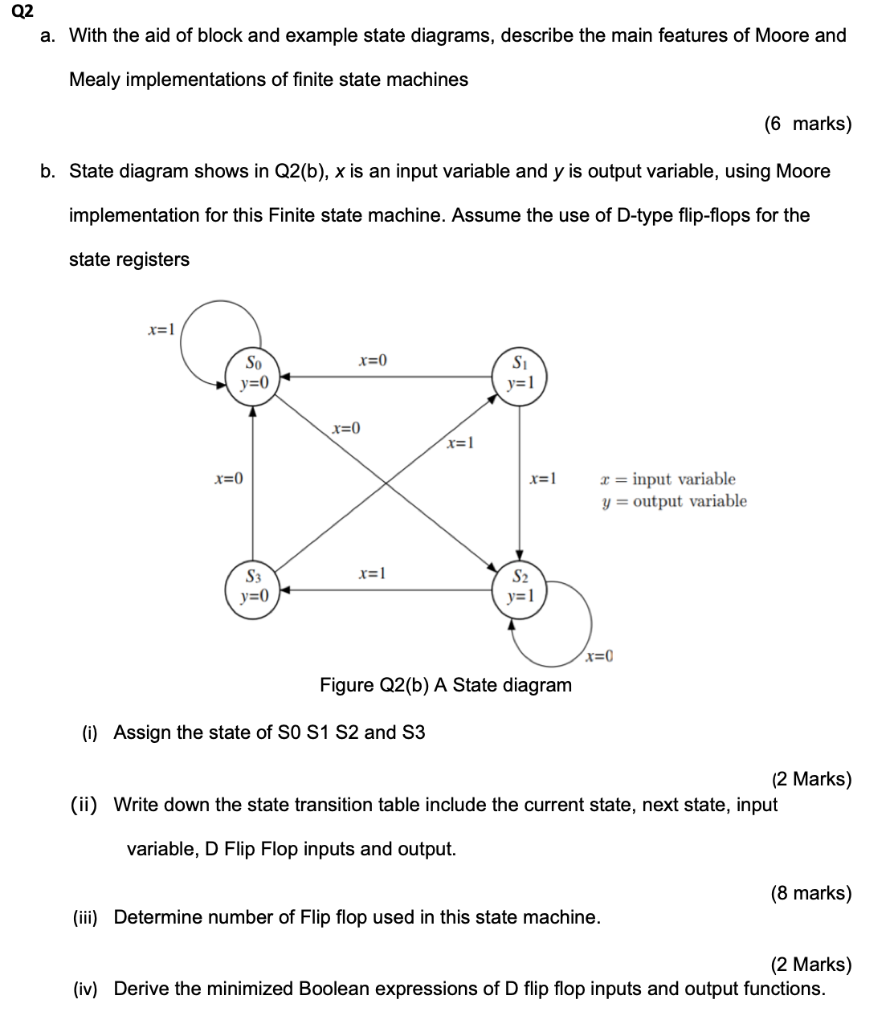 Q2

a. With the aid of block and example state diagrams, describe the main features of Moore and Mealy implementations of finite state machines

(6 marks)

b. State diagram shows in Q2(b), $x$ is an input variable and $y$ is output variable, using Moore implementation for this Finite state machine. Assume the use of D-type flip-flops for the state registers

$x=1$

$S_0$
$y=0$

$x=0$

$S_1$
$y=1$

$x=0$

$x=1$

$x=0$

$x=1$

$x$ = input variable
$y$ = output variable

$S_3$
$y=0$

$x=1$

$S_2$
$y=1$

$x=0$

Figure Q2(b) A State diagram

(i) Assign the state of S0 S1 S2 and S3

(2 Marks)

(ii) Write down the state transition table include the current state, next state, input variable, D Flip Flop inputs and output.

(8 marks)

(iii) Determine number of Flip flop used in this state machine.

(2 Marks)

(iv) Derive the minimized Boolean expressions of D flip flop inputs and output functions.